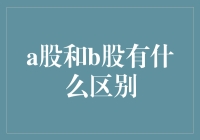 a股和b股有什么区别